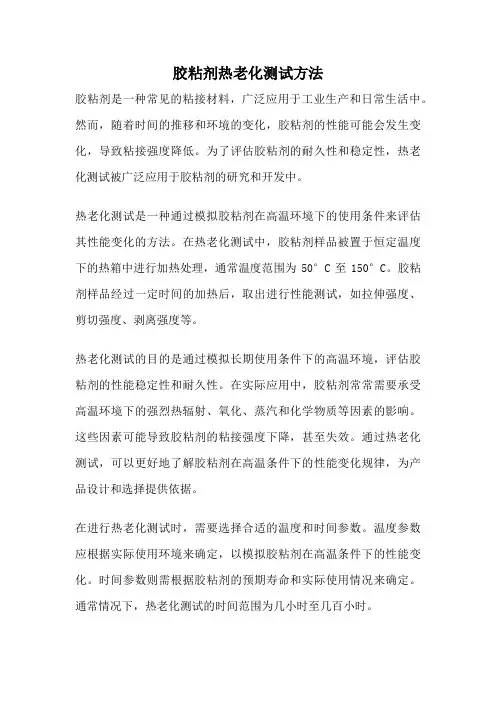 胶粘剂热老化测试方法

胶粘剂是一种常见的粘接材料，广泛应用于工业生产和日常生活中。然而，随着时间的推移和环境的变化，胶粘剂的性能可能会发生变化，导致粘接强度降低。为了评估胶粘剂的耐久性和稳定性，热老化测试被广泛应用于胶粘剂的研究和开发中。

热老化测试是一种通过模拟胶粘剂在高温环境下的使用条件来评估其性能变化的方法。在热老化测试中，胶粘剂样品被置于恒定温度下的热箱中进行加热处理，通常温度范围为 50° C 至 150° C。胶粘剂样品经过一定时间的加热后，取出进行性能测试，如拉伸强度、剪切强度、剥离强度等。

热老化测试的目的是通过模拟长期使用条件下的高温环境，评估胶粘剂的性能稳定性和耐久性。在实际应用中，胶粘剂常常需要承受高温环境下的强烈热辐射、氧化、蒸汽和化学物质等因素的影响。这些因素可能导致胶粘剂的粘接强度下降，甚至失效。通过热老化测试，可以更好地了解胶粘剂在高温条件下的性能变化规律，为产品设计和选择提供依据。

在进行热老化测试时，需要选择合适的温度和时间参数。温度参数应根据实际使用环境来确定，以模拟胶粘剂在高温条件下的性能变化。时间参数则需根据胶粘剂的预期寿命和实际使用情况来确定。通常情况下，热老化测试的时间范围为几小时至几百小时。